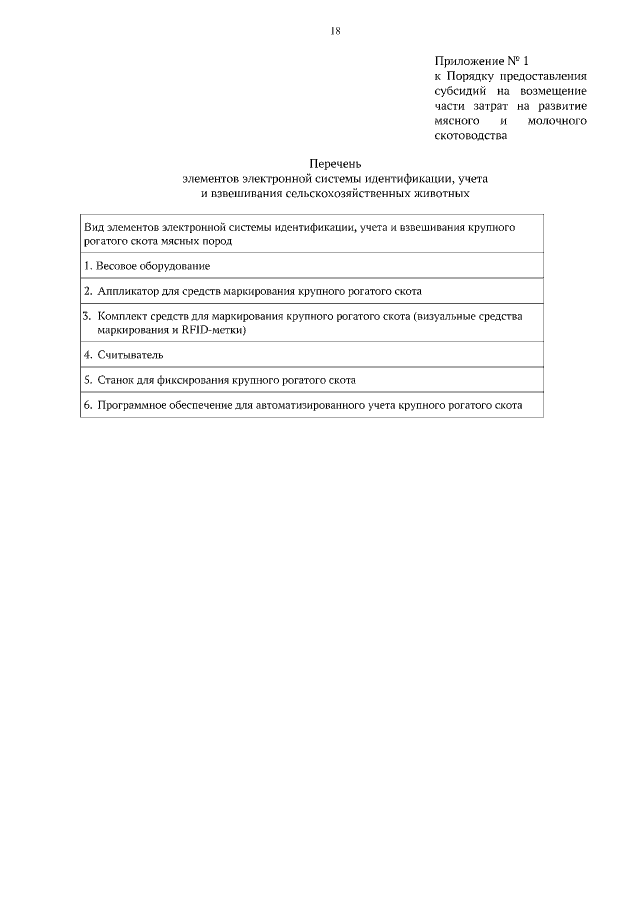 18

Приложение № 1
к Порядку предоставления субсидий на возмещение части затрат на развитие мясного и молочного скотоводства

Перечень
элементов электронной системы идентификации, учета и взвешивания сельскохозяйственных животных

| Вид элементов электронной системы идентификации, учета и взвешивания крупного рогатого скота мясных пород |
|---|
| 1. Весовое оборудование |
| 2. Аппликатор для средств маркирования крупного рогатого скота |
| 3. Комплект средств для маркирования крупного рогатого скота (визуальные средства маркирования и RFID-метки) |
| 4. Считыватель |
| 5. Станок для фиксирования крупного рогатого скота |
| 6. Программное обеспечение для автоматизированного учета крупного рогатого скота |